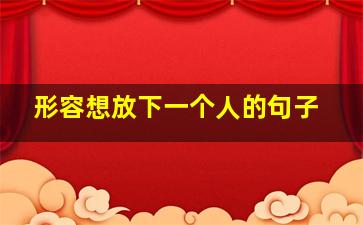 形容想放下一个人的句子